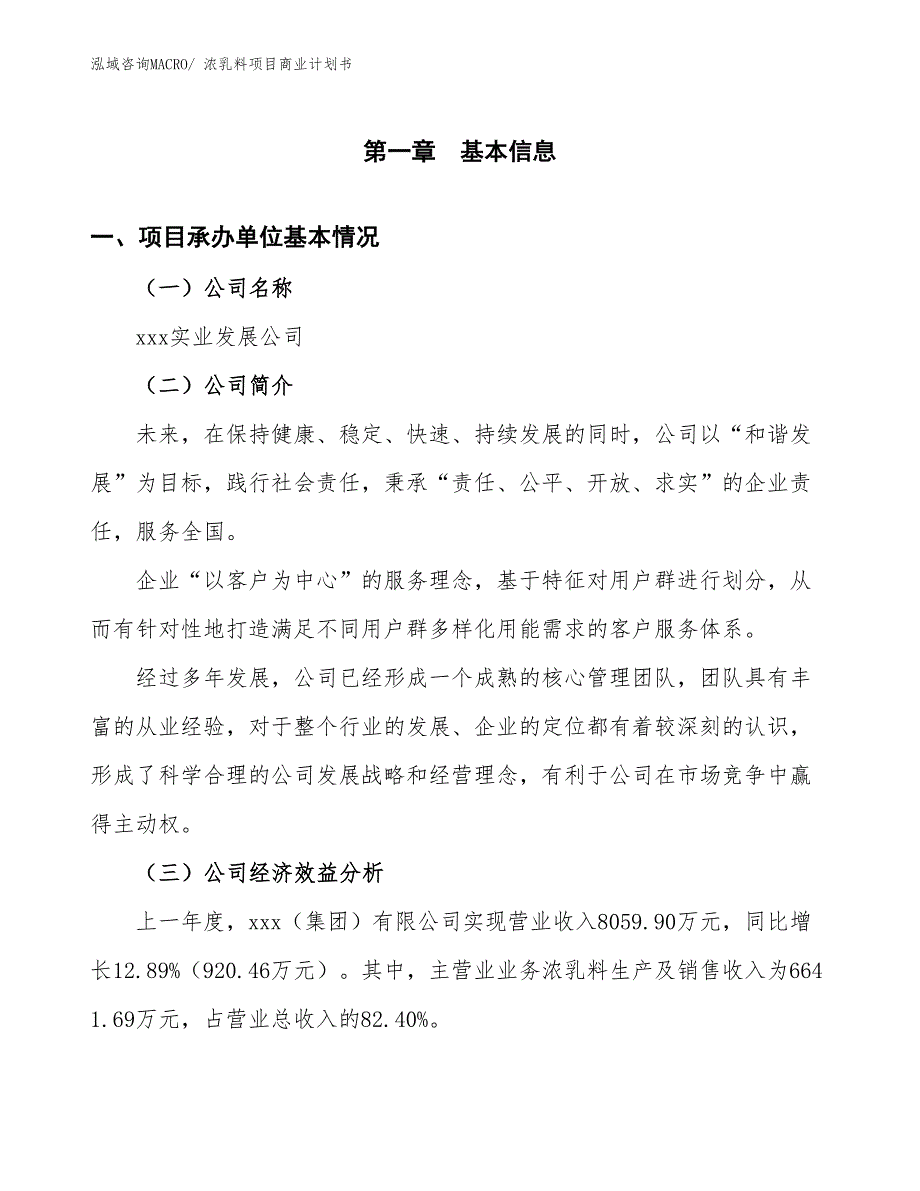 泓域咨询MACRO/ 浓乳料项目商业计划书

第一章 基本信息

一、项目承办单位基本情况

（一）公司名称

xxx实业发展公司

（二）公司简介

未来，在保持健康、稳定、快速、持续发展的同时，公司以“和谐发展”为目标，践行社会责任，秉承“责任、公平、开放、求实”的企业责任，服务全国。

企业“以客户为中心”的服务理念，基于特征对用户群进行划分，从而有针对性地打造满足不同用户群多样化用能需求的客户服务体系。

经过多年发展，公司已经形成一个成熟的核心管理团队，团队具有丰富的从业经验，对于整个行业的发展、企业的定位都有着较深刻的认识，形成了科学合理的公司发展战略和经营理念，有利于公司在市场竞争中赢得主动权。

（三）公司经济效益分析

上一年度，xxx（集团）有限公司实现营业收入8059.90万元，同比增长12.89%（920.46万元）。其中，主营业业务浓乳料生产及销售收入为6641.69万元，占营业总收入的82.40%。